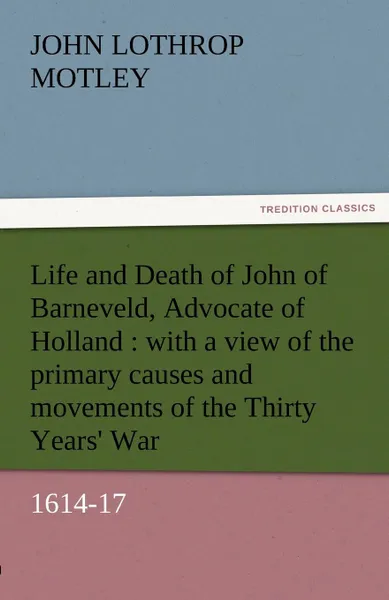 JOHN LOTHROP MOTLEY

TREDITION CLASSICS

Life and Death of John of Barneveld, Advocate of Holland : with a view of the primary causes and movements of the Thirty Years' War

1614-17